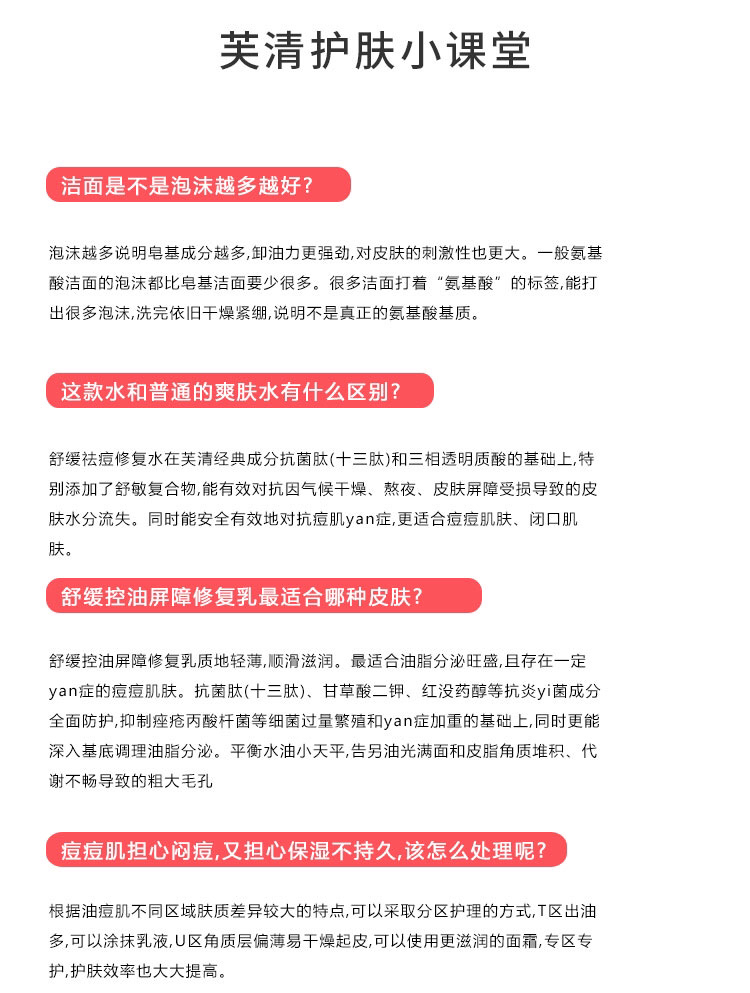 芙清护肤小课堂

洁面是不是泡沫越多越好?

泡沫越多说明皂基成分越多,卸油力更强劲,对皮肤的刺激性也更大。一般氨基酸洁面的泡沫都比皂基洁面要少很多。很多洁面打着“氨基酸”的标签,能打出很多泡沫,洗完依旧干燥紧绷,说明不是真正的氨基酸基质。

这款水和普通的爽肤水有什么区别?

舒缓祛痘修复水在芙清经典成分抗菌肽(十三肽)和三相透明质酸的基础上,特别添加了舒敏复合物,能有效对抗因气候干燥、熬夜、皮肤屏障受损导致的皮肤水分流失。同时能安全有效地对抗痘肌yan症,更适合痘痘肌肤、闭口肌肤。

舒缓控油屏障修复乳最适合哪种皮肤?

舒缓控油屏障修复乳质地轻薄,顺滑滋润。最适合油脂分泌旺盛,且存在一定yan症的痘痘肌肤。抗菌肽(十三肽)、甘草酸二钾、红没药醇等抗炎yi菌成分全面防护,抑制痤疮丙酸杆菌等细菌过量繁殖和yan症加重的基础上,同时更能深入基底调理油脂分泌。平衡水油小天平,告另油光满面和皮脂角质堆积、代谢不畅导致的粗大毛孔

痘痘肌担心闷痘,又担心保湿不持久,该怎么处理呢?

根据油痘肌不同区域肤质差异较大的特点,可以采取分区护理的方式,T区出油多,可以涂抹乳液,U区角质层偏薄易干燥起皮,可以使用更滋润的面霜,专区专护,护肤效率也大大提高。